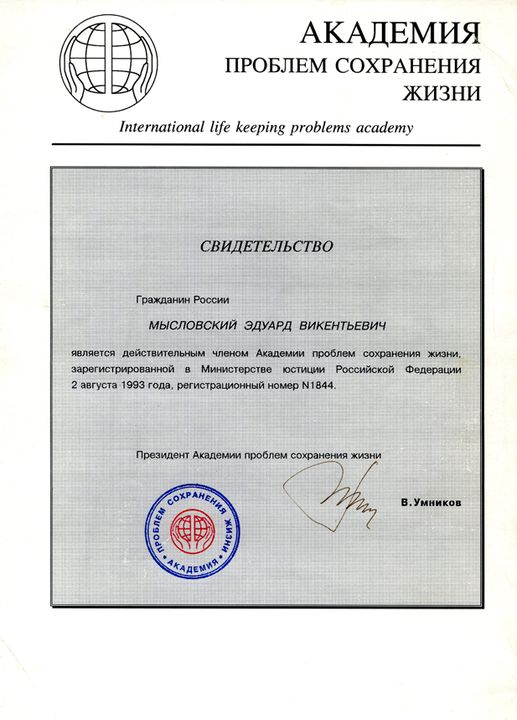 АКАДЕМИЯ
ПРОБЛЕМ СОХРАНЕНИЯ
ЖИЗНИ

International life keeping problems academy

СВИДЕТЕЛЬСТВО

Гражданин России

МЫСЛОВСКИЙ ЭДУАРД ВИКЕНТЬЕВИЧ

является действительным членом Академии проблем сохранения жизни, зарегистрированной в Министерстве юстиции Российской Федерации 2 августа 1993 года, регистрационный номер N1844.

Президент Академии проблем сохранения жизни

ПРОБЛЕМ СОХРАНЕНИЯ ЖИЗНИ АКАДЕМИЯ

В. Умников